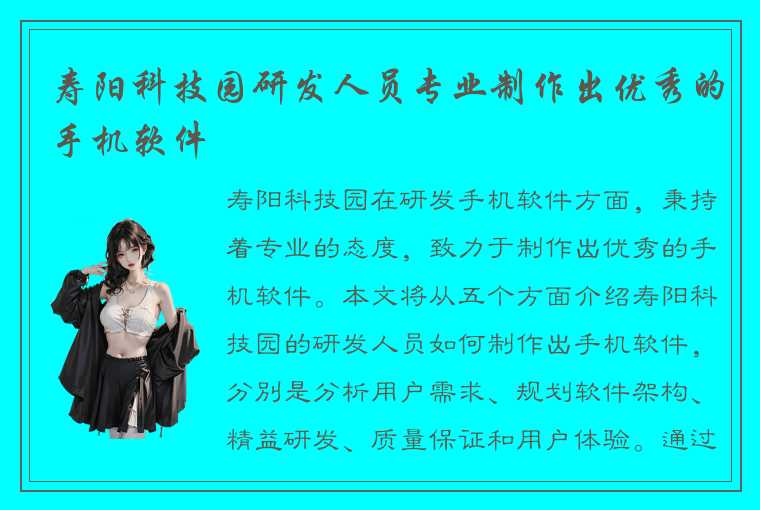 寿阳科技园研发人员专业制作出优秀的手机软件

寿阳科技园在研发手机软件方面，秉持着专业的态度，致力于制作出优秀的手机软件。本文将从五个方面介绍寿阳科技园的研发人员如何制作出手机软件，分别是分析用户需求、规划软件架构、精益研发、质量保证和用户体验。通过